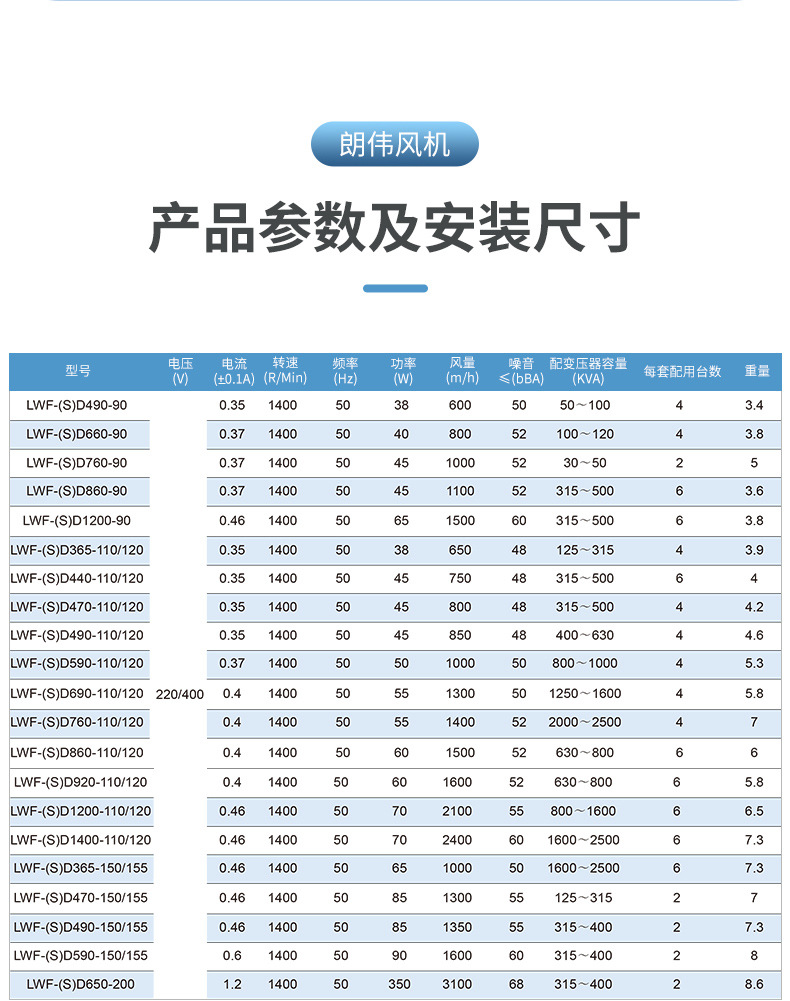 朗伟风机

产品参数及安装尺寸

| 型号 | 电压(V) | 电流(±0.1A) | 转速(R/Min) | 频率(Hz) | 功率(W) | 风量(m/h) | 噪音≤(bBA) | 配变压器容量(KVA) | 每套配用台数 | 重量 |
|---|---|---|---|---|---|---|---|---|---|---|
| LWF-(S)D490-90 | 220/400 | 0.35 | 1400 | 50 | 38 | 600 | 50 | 50～100 | 4 | 3.4 |
| LWF-(S)D660-90 | | 0.37 | 1400 | 50 | 40 | 800 | 52 | 100～120 | 4 | 3.8 |
| LWF-(S)D760-90 | | 0.37 | 1400 | 50 | 45 | 1000 | 52 | 30～50 | 2 | 5 |
| LWF-(S)D860-90 | | 0.37 | 1400 | 50 | 45 | 1100 | 52 | 315～500 | 6 | 3.6 |
| LWF-(S)D1200-90 | | 0.46 | 1400 | 50 | 65 | 1500 | 60 | 315～500 | 6 | 3.8 |
| LWF-(S)D365-110/120 | | 0.35 | 1400 | 50 | 38 | 650 | 48 | 125～315 | 4 | 3.9 |
| LWF-(S)D440-110/120 | | 0.35 | 1400 | 50 | 45 | 750 | 48 | 315～500 | 6 | 4 |
| LWF-(S)D470-110/120 | | 0.35 | 1400 | 50 | 45 | 800 | 48 | 315～500 | 4 | 4.2 |
| LWF-(S)D490-110/120 | | 0.35 | 1400 | 50 | 45 | 850 | 48 | 400～630 | 4 | 4.6 |
| LWF-(S)D590-110/120 | | 0.37 | 1400 | 50 | 50 | 1000 | 50 | 800～1000 | 4 | 5.3 |
| LWF-(S)D690-110/120 | | 0.4 | 1400 | 50 | 55 | 1300 | 50 | 1250～1600 | 4 | 5.8 |
| LWF-(S)D760-110/120 | | 0.4 | 1400 | 50 | 55 | 1400 | 52 | 2000～2500 | 4 | 7 |
| LWF-(S)D860-110/120 | | 0.4 | 1400 | 50 | 60 | 1500 | 52 | 630～800 | 6 | 6 |
| LWF-(S)D920-110/120 | | 0.4 | 1400 | 50 | 60 | 1600 | 52 | 630～800 | 6 | 5.8 |
| LWF-(S)D1200-110/120 | | 0.46 | 1400 | 50 | 70 | 2100 | 55 | 800～1600 | 6 | 6.5 |
| LWF-(S)D1400-110/120 | | 0.46 | 1400 | 50 | 70 | 2400 | 60 | 1600～2500 | 6 | 7.3 |
| LWF-(S)D365-150/155 | | 0.46 | 1400 | 50 | 65 | 1000 | 50 | 1600～2500 | 6 | 7.3 |
| LWF-(S)D470-150/155 | | 0.46 | 1400 | 50 | 85 | 1300 | 55 | 125～315 | 2 | 7 |
| LWF-(S)D490-150/155 | | 0.46 | 1400 | 50 | 85 | 1350 | 55 | 315～400 | 2 | 7.3 |
| LWF-(S)D590-150/155 | | 0.6 | 1400 | 50 | 90 | 1600 | 60 | 315～400 | 2 | 8 |
| LWF-(S)D650-200 | | 1.2 | 1400 | 50 | 350 | 3100 | 68 | 315～400 | 2 | 8.6 |